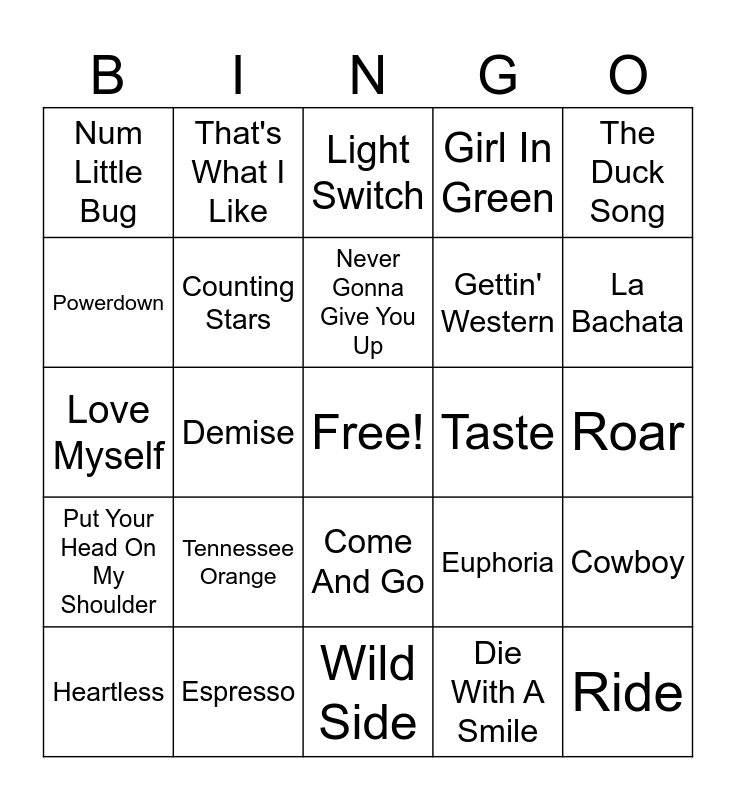 | B | I | N | G | O |
|---|---|---|---|---|
| Num Little Bug | That's What I Like | Light Switch | Girl In Green | The Duck Song |
| Powerdown | Counting Stars | Never Gonna Give You Up | Gettin' Western | La Bachata |
| Love Myself | Demise | Free! | Taste | Roar |
| Put Your Head On My Shoulder | Tennessee Orange | Come And Go | Euphoria | Cowboy |
| Heartless | Espresso | Wild Side | Die With A Smile | Ride |